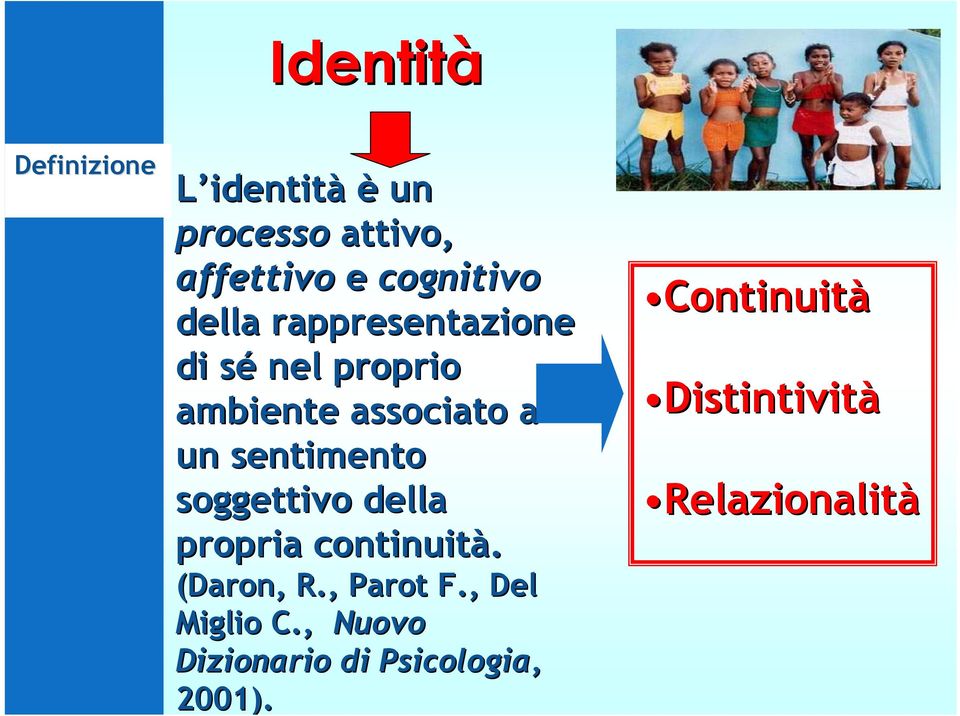 Identità

Definizione

L'identità è un processo attivo, affettivo e cognitivo della rappresentazione di sé nel proprio ambiente associato a un sentimento soggettivo della propria continuità.
(Daron, R., Parot F., Del Miglio C., Nuovo Dizionario di Psicologia, 2001).

•Continuità

•Distintività

•Relazionalità